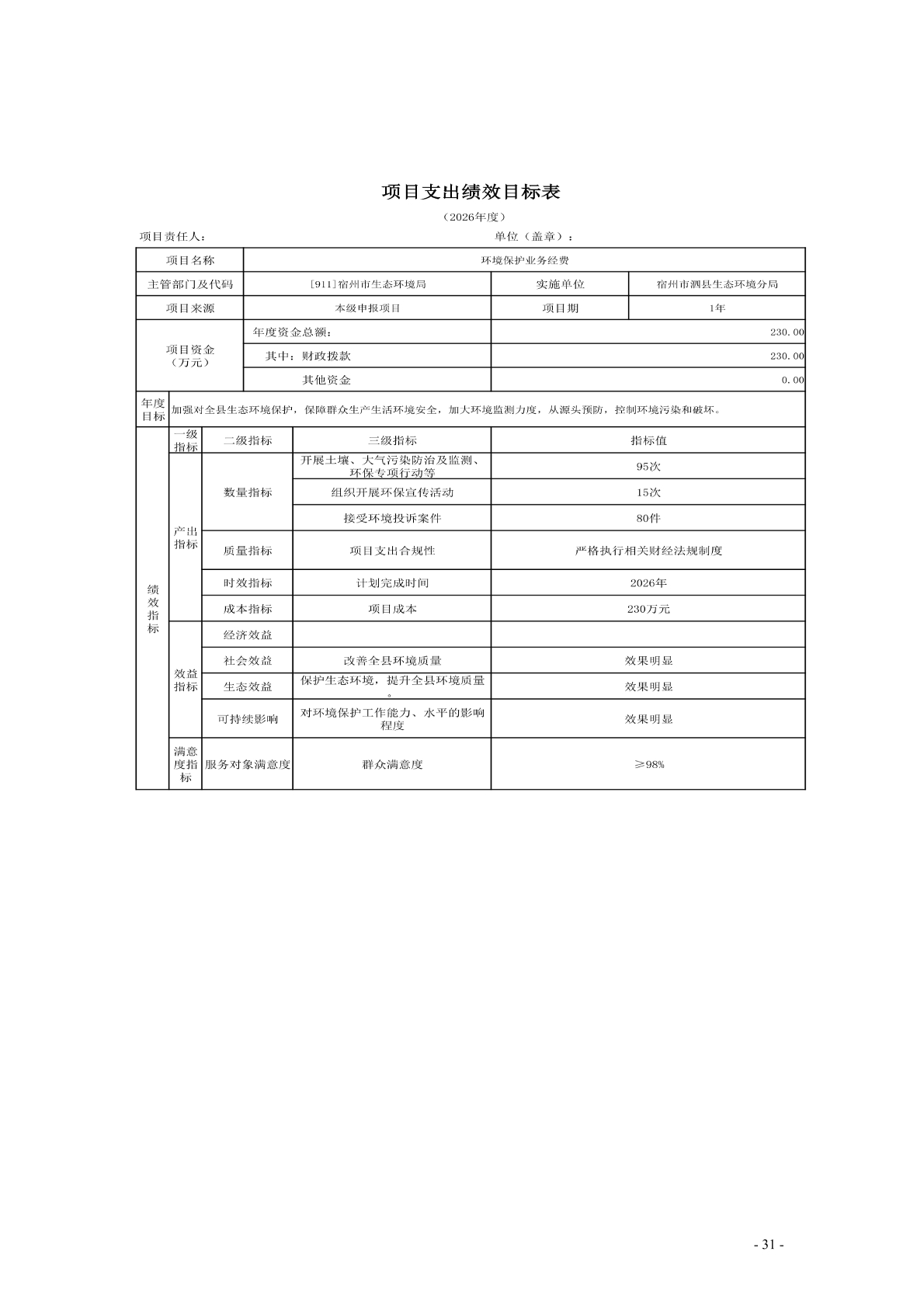 项目支出绩效目标表

（2026年度）

项目责任人：　　　　　　　　　　　　　　　　　　单位（盖章）：

| 项目名称 | 环境保护业务经费 | | |
|---|---|---|---|
| 主管部门及代码 | [911]宿州市生态环境局 | 实施单位 | 宿州市泗县生态环境分局 |
| 项目来源 | 本级申报项目 | 项目期 | 1年 |
| 项目资金（万元） | 年度资金总额： | 230.00 | |
| | 其中：财政拨款 | 230.00 | |
| | 其他资金 | 0.00 | |
| 年度目标 | 加强对全县生态环境保护，保障群众生产生活环境安全，加大环境监测力度，从源头预防，控制环境污染和破坏。 | | |

| 绩效指标 | 一级指标 | 二级指标 | 三级指标 | 指标值 |
|---|---|---|---|---|
| | 产出指标 | 数量指标 | 开展土壤、大气污染防治及监测、环保专项行动等 | 95次 |
| | | | 组织开展环保宣传活动 | 15次 |
| | | | 接受环境投诉案件 | 80件 |
| | | 质量指标 | 项目支出合规性 | 严格执行相关财经法规制度 |
| | | 时效指标 | 计划完成时间 | 2026年 |
| | | 成本指标 | 项目成本 | 230万元 |
| | 效益指标 | 经济效益 | | |
| | | 社会效益 | 改善全县环境质量 | 效果明显 |
| | | 生态效益 | 保护生态环境，提升全县环境质量。 | 效果明显 |
| | | 可持续影响 | 对环境保护工作能力、水平的影响程度 | 效果明显 |
| | 满意度指标 | 服务对象满意度 | 群众满意度 | ≥98% |

- 31 -